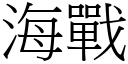 海戰